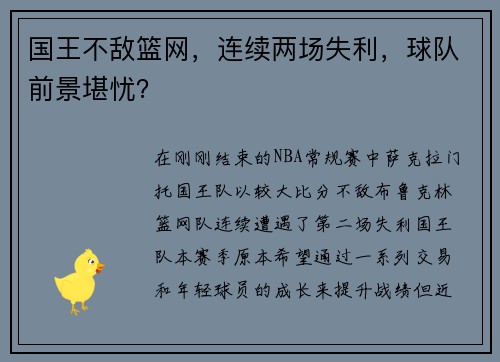 国王不敌篮网，连续两场失利，球队前景堪忧？

在刚刚结束的NBA常规赛中萨克拉门托国王队以较大比分不敌布鲁克林篮网队连续遭遇了第二场失利国王队本赛季原本希望通过一系列交易和年轻球员的成长来提升战绩但近